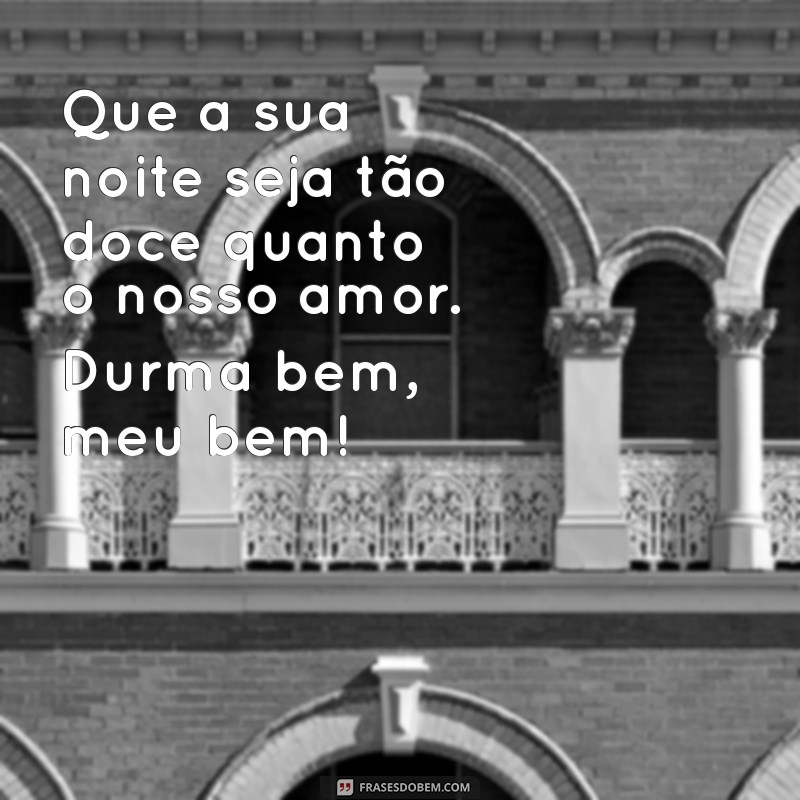 Que a sua noite seja tão doce quanto o nosso amor. Durma bem, meu bem!

FRASESDOBEM.COM